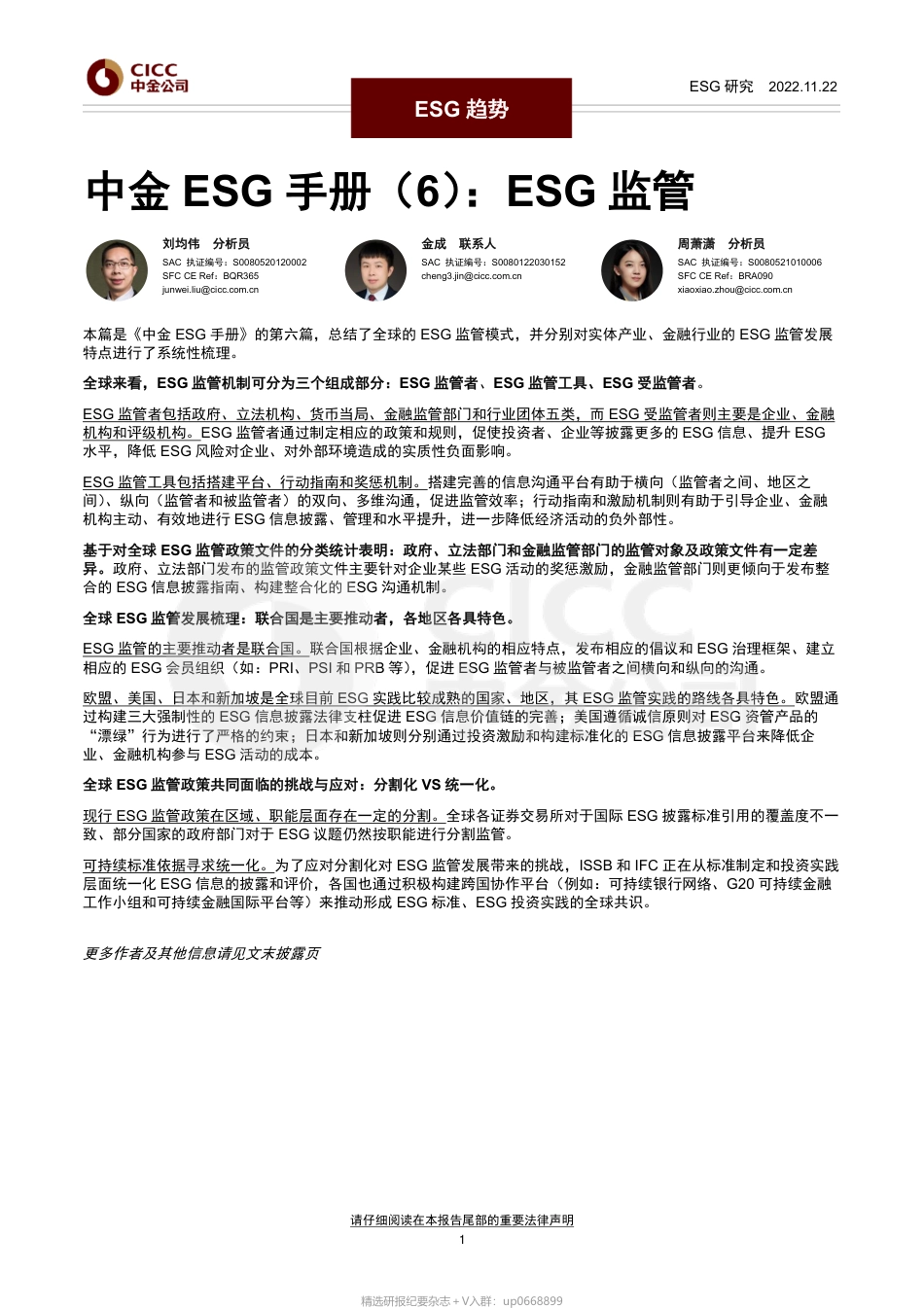 CICC
中金公司

ESG 研究　2022.11.22

ESG 趋势

中金 ESG 手册（6）：ESG 监管

刘均伟　分析员
SAC 执证编号：S0080520120002
SFC CE Ref：BQR365
junwei.liu@cicc.com.cn

金成　联系人
SAC 执证编号：S0080122030152
cheng3.jin@cicc.com.cn

周萧潇　分析员
SAC 执证编号：S0080521010006
SFC CE Ref：BRA090
xiaoxiao.zhou@cicc.com.cn

本篇是《中金 ESG 手册》的第六篇，总结了全球的 ESG 监管模式，并分别对实体产业、金融行业的 ESG 监管发展特点进行了系统性梳理。

全球来看，ESG 监管机制可分为三个组成部分：ESG 监管者、ESG 监管工具、ESG 受监管者。

ESG 监管者包括政府、立法机构、货币当局、金融监管部门和行业团体五类，而 ESG 受监管者则主要是企业、金融机构和评级机构。ESG 监管者通过制定相应的政策和规则，促使投资者、企业等披露更多的 ESG 信息、提升 ESG 水平，降低 ESG 风险对企业、对外部环境造成的实质性负面影响。

ESG 监管工具包括搭建平台、行动指南和奖惩机制。搭建完善的信息沟通平台有助于横向（监管者之间、地区之间）、纵向（监管者和被监管者）的双向、多维沟通，促进监管效率；行动指南和激励机制则有助于引导企业、金融机构主动、有效地进行 ESG 信息披露、管理和水平提升，进一步降低经济活动的负外部性。

基于对全球 ESG 监管政策文件的分类统计表明：政府、立法部门和金融监管部门的监管对象及政策文件有一定差异。政府、立法部门发布的监管政策文件主要针对企业某些 ESG 活动的奖惩激励，金融监管部门则更倾向于发布整合的 ESG 信息披露指南、构建整合化的 ESG 沟通机制。

全球 ESG 监管发展梳理：联合国是主要推动者，各地区各具特色。

ESG 监管的主要推动者是联合国。联合国根据企业、金融机构的相应特点，发布相应的倡议和 ESG 治理框架、建立相应的 ESG 会员组织（如：PRI、PSI 和 PRB 等），促进 ESG 监管者与被监管者之间横向和纵向的沟通。

欧盟、美国、日本和新加坡是全球目前 ESG 实践比较成熟的国家、地区，其 ESG 监管实践的路线各具特色。欧盟通过构建三大强制性的 ESG 信息披露法律支柱促进 ESG 信息价值链的完善；美国遵循诚信原则对 ESG 资管产品的“漂绿”行为进行了严格的约束；日本和新加坡则分别通过投资激励和构建标准化的 ESG 信息披露平台来降低企业、金融机构参与 ESG 活动的成本。

全球 ESG 监管政策共同面临的挑战与应对：分割化 VS 统一化。

现行 ESG 监管政策在区域、职能层面存在一定的分割。全球各证券交易所对于国际 ESG 披露标准引用的覆盖度不一致、部分国家的政府部门对于 ESG 议题仍然按职能进行分割监管。

可持续标准依据寻求统一化。为了应对分割化对 ESG 监管发展带来的挑战，ISSB 和 IFC 正在从标准制定和投资实践层面统一化 ESG 信息的披露和评价，各国也通过积极构建跨国协作平台（例如：可持续银行网络、G20 可持续金融工作小组和可持续金融国际平台等）来推动形成 ESG 标准、ESG 投资实践的全球共识。

更多作者及其他信息请见文末披露页

请仔细阅读在本报告尾部的重要法律声明
1

精选研报纪要杂志＋V入群：up0668899